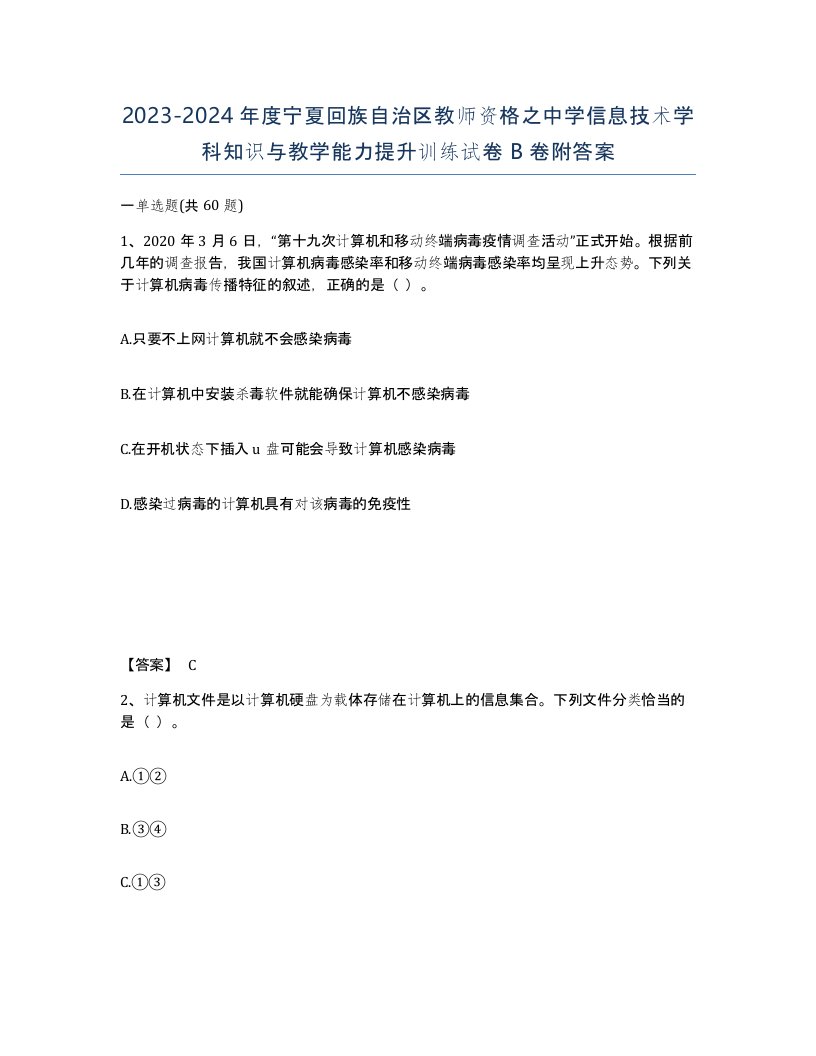 2023-2024年度宁夏回族自治区教师资格之中学信息技术学科知识与教学能力提升训练试卷B卷附答案

一单选题(共60题)

1、2020年3月6日，“第十九次计算机和移动终端病毒疫情调查活动”正式开始。根据前几年的调查报告，我国计算机病毒感染率和移动终端病毒感染率均呈现上升态势。下列关于计算机病毒传播特征的叙述，正确的是（ ）。

A.只要不上网计算机就不会感染病毒

B.在计算机中安装杀毒软件就能确保计算机不感染病毒

C.在开机状态下插入u盘可能会导致计算机感染病毒

D.感染过病毒的计算机具有对该病毒的免疫性

【答案】 C

2、计算机文件是以计算机硬盘为载体存储在计算机上的信息集合。下列文件分类恰当的是（ ）。

A.①②

B.③④

C.①③